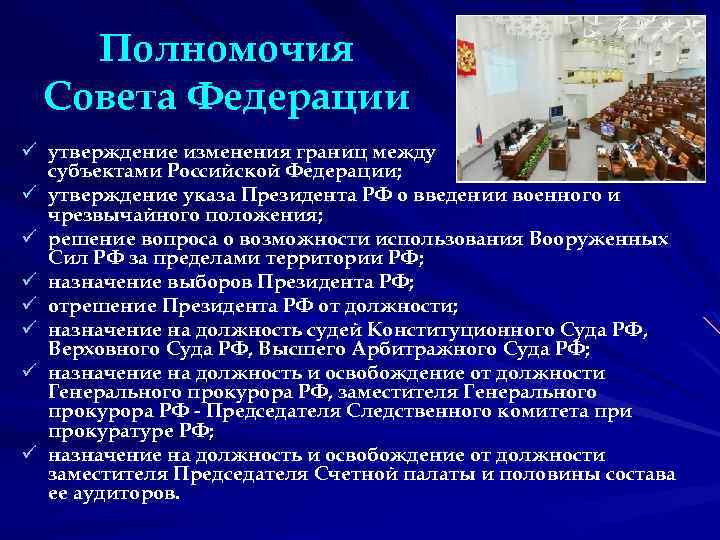 Полномочия Совета Федерации

✓ утверждение изменения границ между субъектами Российской Федерации;
✓ утверждение указа Президента РФ о введении военного и чрезвычайного положения;
✓ решение вопроса о возможности использования Вооруженных Сил РФ за пределами территории РФ;
✓ назначение выборов Президента РФ;
✓ отрешение Президента РФ от должности;
✓ назначение на должность судей Конституционного Суда РФ, Верховного Суда РФ, Высшего Арбитражного Суда РФ;
✓ назначение на должность и освобождение от должности Генерального прокурора РФ, заместителя Генерального прокурора РФ - Председателя Следственного комитета при прокуратуре РФ;
✓ назначение на должность и освобождение от должности заместителя Председателя Счетной палаты и половины состава ее аудиторов.